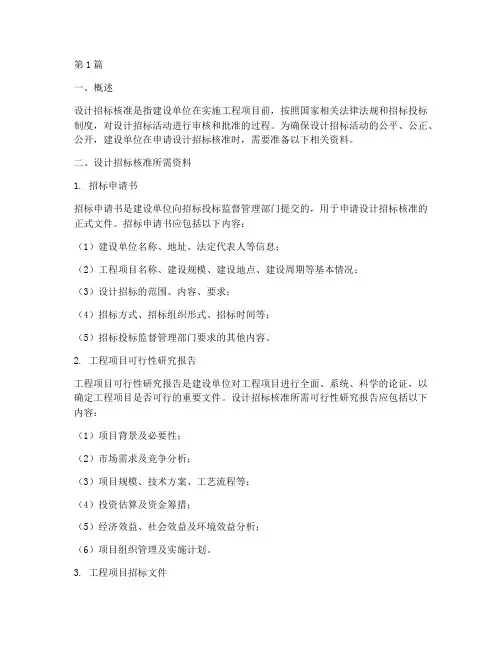 第1篇

一、概述

设计招标核准是指建设单位在实施工程项目前，按照国家相关法律法规和招标投标制度，对设计招标活动进行审核和批准的过程。为确保设计招标活动的公平、公正、公开，建设单位在申请设计招标核准时，需要准备以下相关资料。

二、设计招标核准所需资料

1. 招标申请书

招标申请书是建设单位向招标投标监督管理部门提交的，用于申请设计招标核准的正式文件。招标申请书应包括以下内容：

（1）建设单位名称、地址、法定代表人等信息；

（2）工程项目名称、建设规模、建设地点、建设周期等基本情况；

（3）设计招标的范围、内容、要求；

（4）招标方式、招标组织形式、招标时间等；

（5）招标投标监督管理部门要求的其他内容。

2. 工程项目可行性研究报告

工程项目可行性研究报告是建设单位对工程项目进行全面、系统、科学的论证，以确定工程项目是否可行的重要文件。设计招标核准所需可行性研究报告应包括以下内容：

（1）项目背景及必要性；

（2）市场需求及竞争分析；

（3）项目规模、技术方案、工艺流程等；

（4）投资估算及资金筹措；

（5）经济效益、社会效益及环境效益分析；

（6）项目组织管理及实施计划。

3. 工程项目招标文件